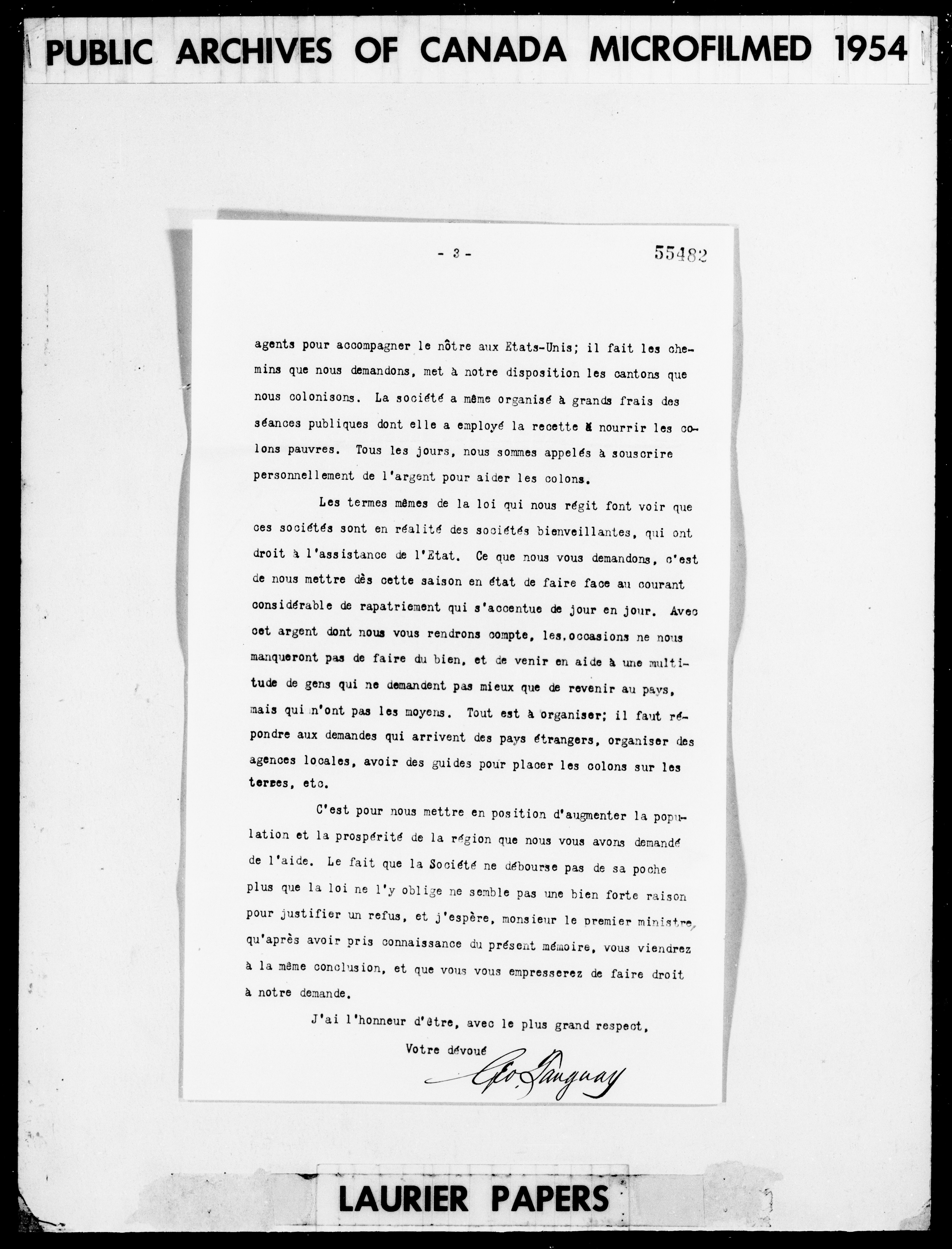 PUBLIC ARCHIVES OF CANADA MICROFILMED 1954

- 3 -

55482

agents pour accompagner le nôtre aux Etats-Unis; il fait les chemins que nous demandons, met à notre disposition les cantons que nous colonisons. La société a même organisé à grands frais des séances publiques dont elle a employé la recette à nourrir les colons pauvres. Tous les jours, nous sommes appelés à souscrire personnellement de l'argent pour aider les colons.

Les termes mêmes de la loi qui nous régit font voir que ces sociétés sont en réalité des sociétés bienveillantes, qui ont droit à l'assistance de l'Etat. Ce que nous vous demandons, c'est de nous mettre dès cette saison en état de faire face au courant considérable de rapatriement qui s'accentue de jour en jour. Avec cet argent dont nous vous rendrons compte, les occasions ne nous manqueront pas de faire du bien, et de venir en aide à une multitude de gens qui ne demandent pas mieux que de revenir au pays, mais qui n'ont pas les moyens. Tout est à organiser; il faut répondre aux demandes qui arrivent des pays étrangers, organiser des agences locales, avoir des guides pour placer les colons sur les terres, etc.

C'est pour nous mettre en position d'augmenter la population et la prospérité de la région que nous vous avons demandé de l'aide. Le fait que la Société ne débourse pas de sa poche plus que la loi ne l'y oblige ne semble pas une bien forte raison pour justifier un refus, et j'espère, monsieur le premier ministre, qu'après avoir pris connaissance du présent mémoire, vous viendrez à la même conclusion, et que vous vous empresserez de faire droit à notre demande.

J'ai l'honneur d'être, avec le plus grand respect,

Votre dévoué

Geo. Tanguay

LAURIER PAPERS